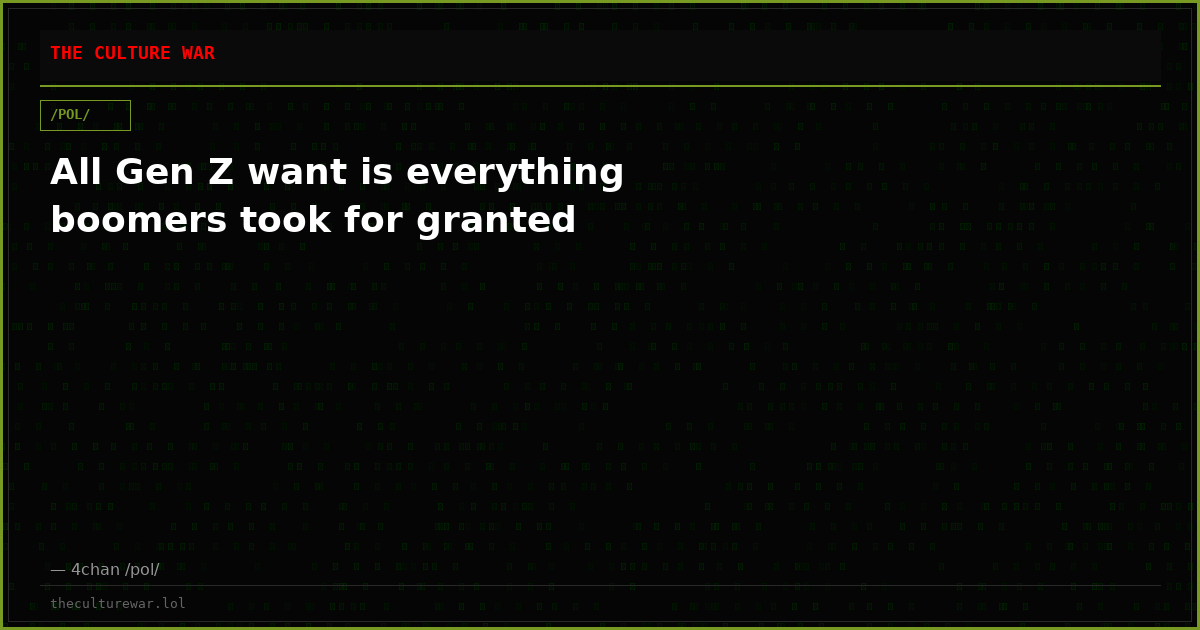 THE CULTURE WAR

/POL/

All Gen Z want is everything boomers took for granted

— 4chan /pol/

theculturewar.lol